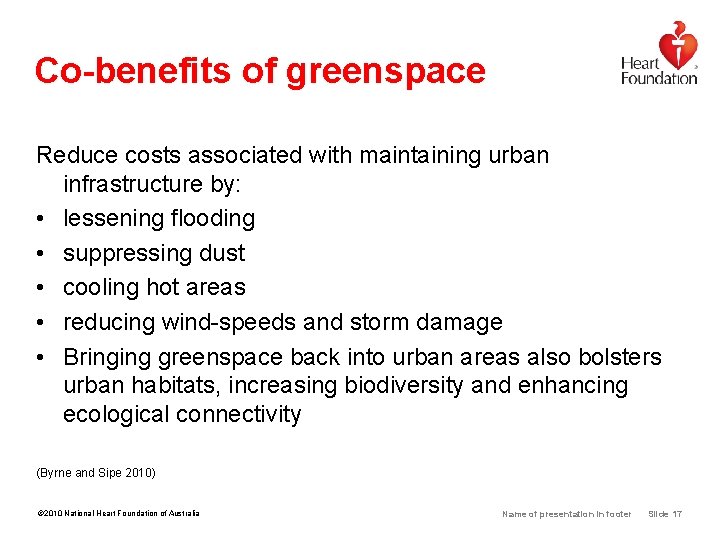 Co-benefits of greenspace

Heart Foundation

Reduce costs associated with maintaining urban infrastructure by:

• lessening flooding
• suppressing dust
• cooling hot areas
• reducing wind-speeds and storm damage
• Bringing greenspace back into urban areas also bolsters urban habitats, increasing biodiversity and enhancing ecological connectivity

(Byrne and Sipe 2010)

©2010 National Heart Foundation of Australia

Name of presentation in footer Slide 17